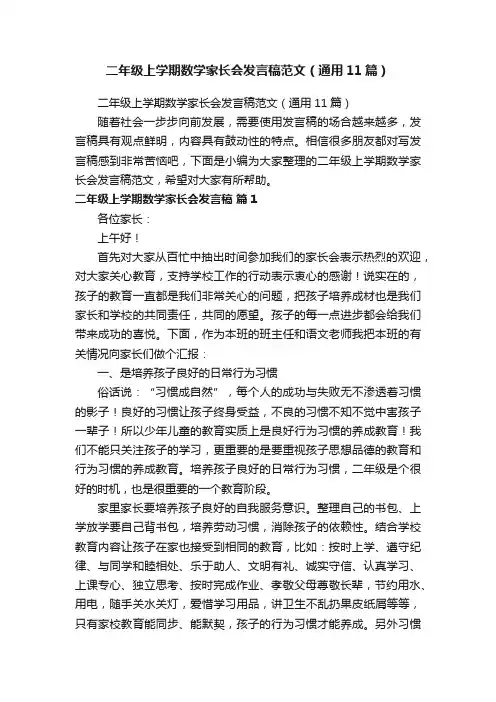 二年级上学期数学家长会发言稿范文（通用11篇）

二年级上学期数学家长会发言稿范文（通用11篇）

随着社会一步步向前发展，需要使用发言稿的场合越来越多，发言稿具有观点鲜明，内容具有鼓动性的特点。相信很多朋友都对写发言稿感到非常苦恼吧，下面是小编为大家整理的二年级上学期数学家长会发言稿范文，希望对大家有所帮助。

二年级上学期数学家长会发言稿 篇1

各位家长：

上午好！

首先对大家从百忙中抽出时间参加我们的家长会表示热烈的欢迎，对大家关心教育，支持学校工作的行动表示衷心的感谢！说实在的，孩子的教育一直都是我们非常关心的问题，把孩子培养成材也是我们家长和学校的共同责任，共同的愿望。孩子的每一点进步都会给我们带来成功的喜悦。下面，作为本班的班主任和语文老师我把本班的有关情况向家长们做个汇报：

一、是培养孩子良好的日常行为习惯

俗话说：“习惯成自然”，每个人的成功与失败无不渗透着习惯的影子！良好的习惯让孩子终身受益，不良的习惯不知不觉中害孩子一辈子！所以少年儿童的教育实质上是良好行为习惯的养成教育！我们不能只关注孩子的学习，更重要的是要重视孩子思想品德的教育和行为习惯的养成教育。培养孩子良好的日常行为习惯，二年级是个很好的时机，也是很重要的一个教育阶段。

家里家长要培养孩子良好的自我服务意识。整理自己的书包、上学放学要自己背书包，培养劳动习惯，消除孩子的依赖性。结合学校教育内容让孩子在家也接受到相同的教育，比如：按时上学、遵守纪律、与同学和睦相处、乐于助人、文明有礼、诚实守信、认真学习、上课专心、独立思考、按时完成作业、孝敬父母尊敬长辈，节约用水、用电，随手关水关灯，爱惜学习用品，讲卫生不乱扔果皮纸屑等等，只有家校教育能同步、能默契，孩子的行为习惯才能养成。另外习惯